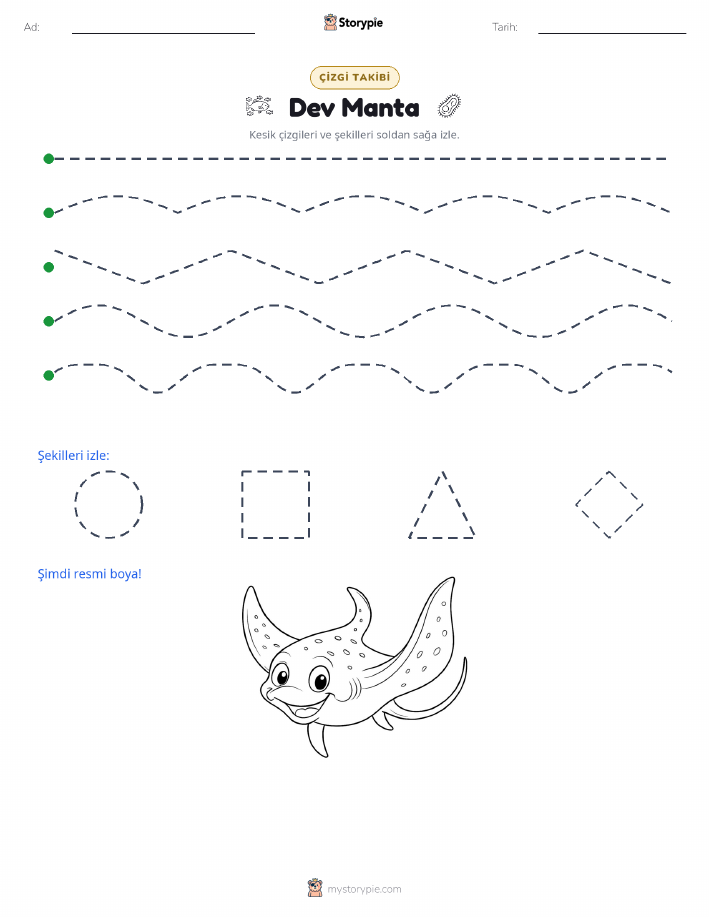 Ad:

Storypie

Tarih:

ÇİZGİ TAKİBİ

Dev Manta

Kesik çizgileri ve şekilleri soldan sağa izle.

Şekilleri izle:

Şimdi resmi boya!

mystorypie.com